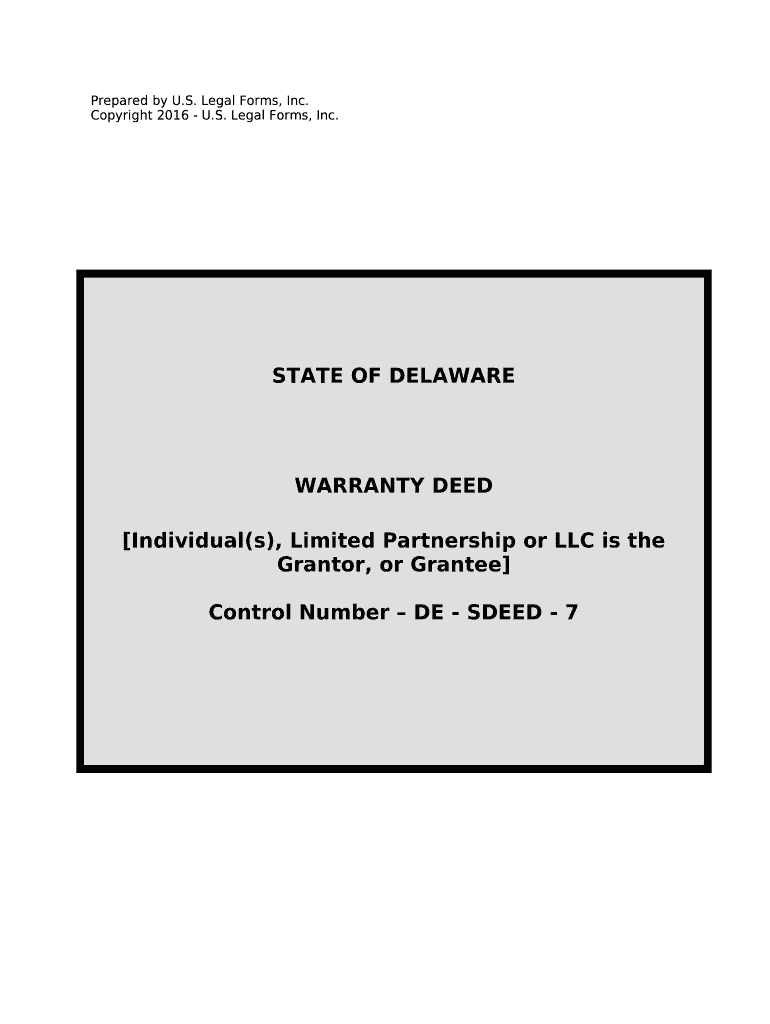 Prepared by U.S. Legal Forms, Inc.
Copyright 2016 - U.S. Legal Forms, Inc.

STATE OF DELAWARE

WARRANTY DEED

[Individual(s), Limited Partnership or LLC is the Grantor, or Grantee]

Control Number – DE - SDEED - 7